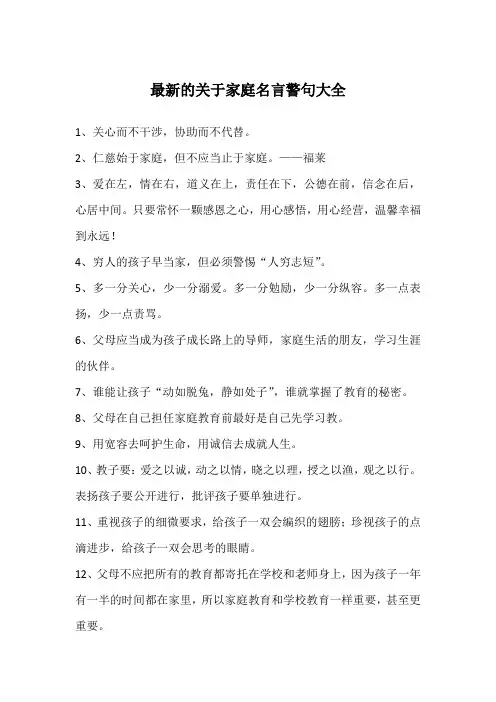 最新的关于家庭名言警句大全

1、关心而不干涉，协助而不代替。

2、仁慈始于家庭，但不应当止于家庭。——福莱

3、爱在左，情在右，道义在上，责任在下，公德在前，信念在后，心居中间。只要常怀一颗感恩之心，用心感悟，用心经营，温馨幸福到永远！

4、穷人的孩子早当家，但必须警惕“人穷志短”。

5、多一分关心，少一分溺爱。多一分勉励，少一分纵容。多一点表扬，少一点责骂。

6、父母应当成为孩子成长路上的导师，家庭生活的朋友，学习生涯的伙伴。

7、谁能让孩子“动如脱兔，静如处子”，谁就掌握了教育的秘密。

8、父母在自己担任家庭教育前最好是自己先学习教。

9、用宽容去呵护生命，用诚信去成就人生。

10、教子要：爱之以诚，动之以情，晓之以理，授之以渔，观之以行。表扬孩子要公开进行，批评孩子要单独进行。

11、重视孩子的细微要求，给孩子一双会编织的翅膀；珍视孩子的点滴进步，给孩子一双会思考的眼睛。

12、父母不应把所有的教育都寄托在学校和老师身上，因为孩子一年有一半的时间都在家里，所以家庭教育和学校教育一样重要，甚至更重要。